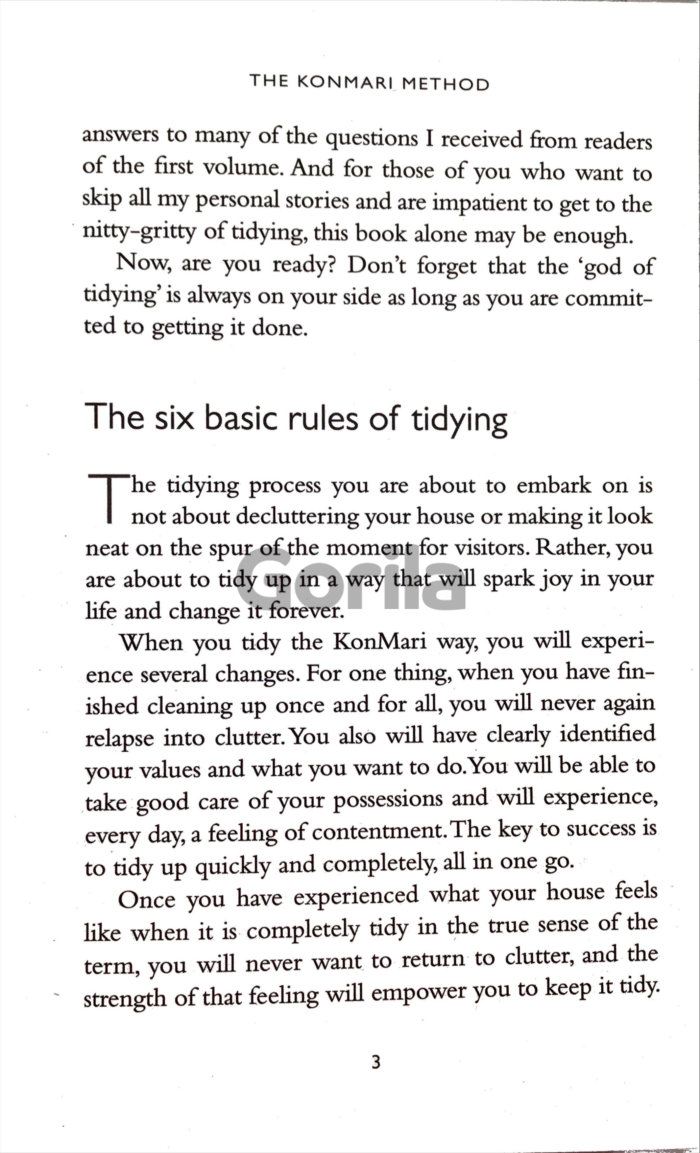 THE KONMARI METHOD

answers to many of the questions I received from readers of the first volume. And for those of you who want to skip all my personal stories and are impatient to get to the nitty-gritty of tidying, this book alone may be enough.

Now, are you ready? Don't forget that the 'god of tidying' is always on your side as long as you are committed to getting it done.

The six basic rules of tidying

The tidying process you are about to embark on is not about decluttering your house or making it look neat on the spur of the moment for visitors. Rather, you are about to tidy up in a way that will spark joy in your life and change it forever.

Gorila

When you tidy the KonMari way, you will experience several changes. For one thing, when you have finished cleaning up once and for all, you will never again relapse into clutter. You also will have clearly identified your values and what you want to do. You will be able to take good care of your possessions and will experience, every day, a feeling of contentment. The key to success is to tidy up quickly and completely, all in one go.

Once you have experienced what your house feels like when it is completely tidy in the true sense of the term, you will never want to return to clutter, and the strength of that feeling will empower you to keep it tidy.

3